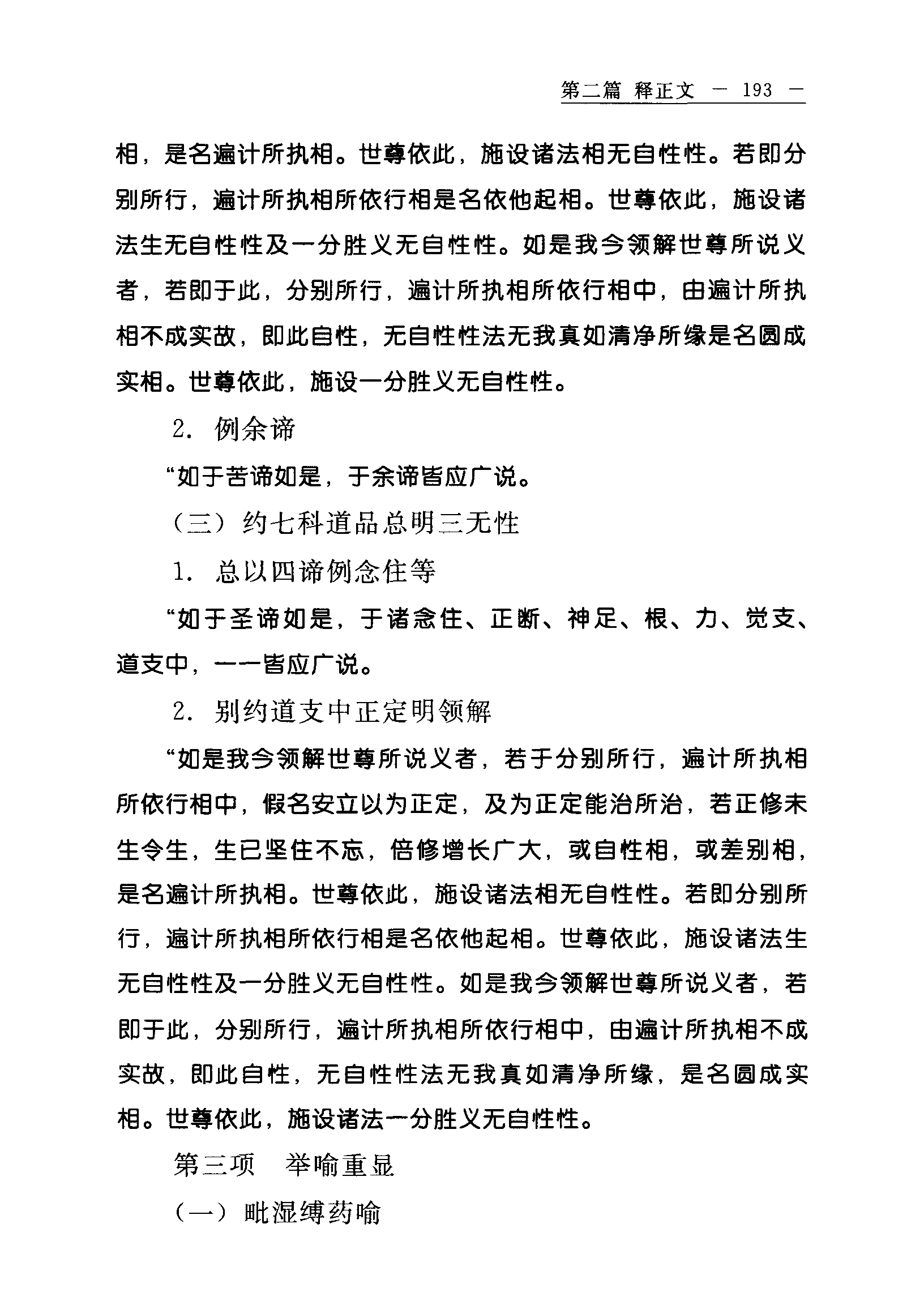 第二篇 释正文 — 193 —

相，是名遍计所执相。世尊依此，施设诸法相无自性性。若即分别所行，遍计所执相所依行相是名依他起相。世尊依此，施设诸法生无自性性及一分胜义无自性性。如是我今领解世尊所说义者，若即于此，分别所行，遍计所执相所依行相中，由遍计所执相不成实故，即此自性，无自性性法无我真如清净所缘是名圆成实相。世尊依此，施设一分胜义无自性性。

2. 例余谛

“如于苦谛如是，于余谛皆应广说。

（三）约七科道品总明三无性

1. 总以四谛例念住等

“如于圣谛如是，于诸念住、正断、神足、根、力、觉支、道支中，一一皆应广说。

2. 别约道支中正定明领解

“如是我今领解世尊所说义者，若于分别所行，遍计所执相所依行相中，假名安立以为正定，及为正定能治所治，若正修未生令生，生已坚住不忘，倍修增长广大，或自性相，或差别相，是名遍计所执相。世尊依此，施设诸法相无自性性。若即分别所行，遍计所执相所依行相是名依他起相。世尊依此，施设诸法生无自性性及一分胜义无自性性。如是我今领解世尊所说义者，若即于此，分别所行，遍计所执相所依行相中，由遍计所执相不成实故，即此自性，无自性性法无我真如清净所缘，是名圆成实相。世尊依此，施设诸法一分胜义无自性性。

第三项 举喻重显

（一）毗湿缚药喻